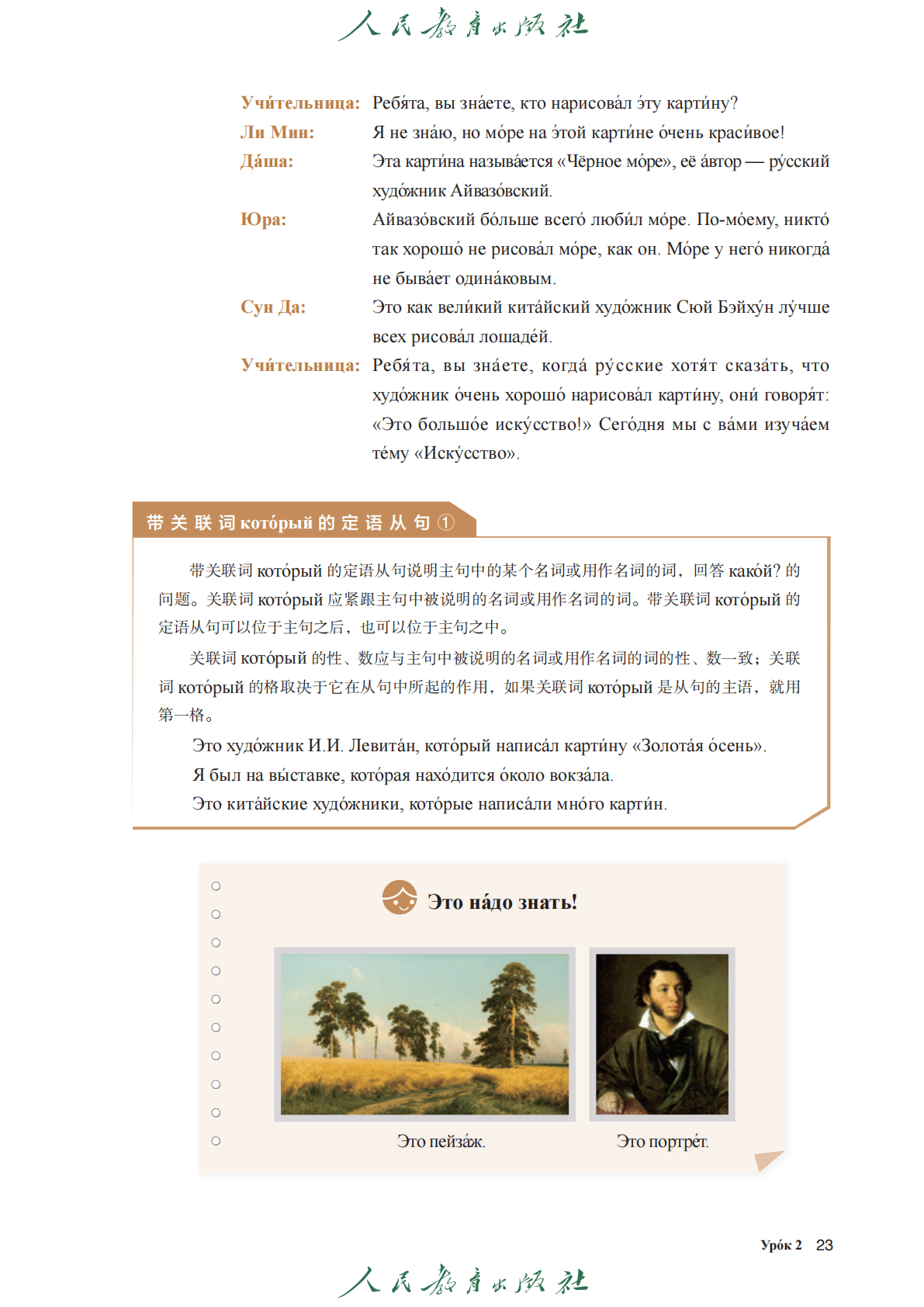 人民教育出版社

Учи́тельница: Ребя́та, вы зна́ете, кто нарисова́л э́ту карти́ну?
Ли Мин: Я не зна́ю, но мо́ре на э́той карти́не о́чень краси́вое!
Да́ша: Эта карти́на называ́ется «Чёрное мо́ре», её а́втор — ру́сский худо́жник Айвазо́вский.
Юра: Айвазо́вский бо́льше всего́ люби́л мо́ре. По-мо́ему, никто́ так хорошо́ не рисова́л мо́ре, как он. Мо́ре у него́ никогда́ не быва́ет одина́ковым.
Сун Да: Это как вели́кий кита́йский худо́жник Сюй Бэйху́н лу́чше всех рисова́л лошаде́й.
Учи́тельница: Ребя́та, вы зна́ете, когда́ ру́сские хотя́т сказа́ть, что худо́жник о́чень хорошо́ нарисова́л карти́ну, они́ говоря́т: «Это большо́е иску́сство!» Сего́дня мы с ва́ми изуча́ем те́му «Иску́сство».

带关联词 кото́рый 的定语从句 ①

带关联词 кото́рый 的定语从句说明主句中的某个名词或用作名词的词，回答 како́й? 的问题。关联词 кото́рый 应紧跟主句中被说明的名词或用作名词的词。带关联词 кото́рый 的定语从句可以位于主句之后，也可以位于主句之中。

关联词 кото́рый 的性、数应与主句中被说明的名词或用作名词的词的性、数一致；关联词 кото́рый 的格取决于它在从句中所起的作用，如果关联词 кото́рый 是从句的主语，就用第一格。

Это худо́жник И.И. Левита́н, кото́рый написа́л карти́ну «Золота́я о́сень».
Я был на вы́ставке, кото́рая нахо́дится о́коло вокза́ла.
Это кита́йские худо́жники, кото́рые написа́ли мно́го карти́н.

Это на́до знать!

Это пейза́ж.
Это портре́т.

Уро́к 2 23

人民教育出版社